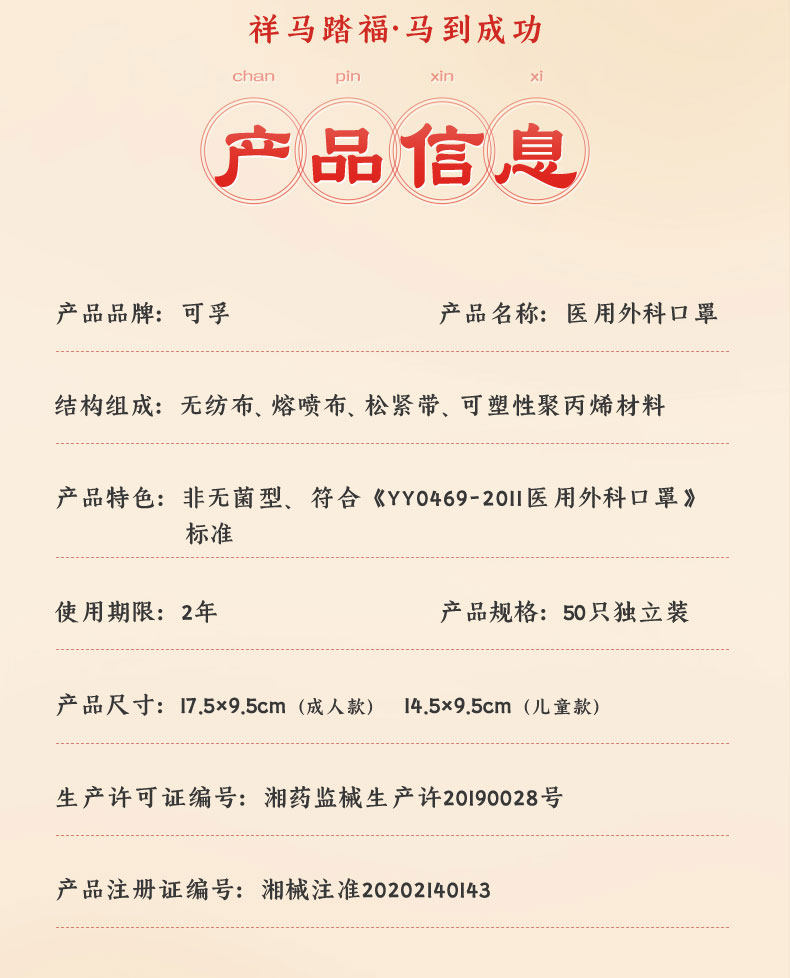 祥马踏福·马到成功

chan pin xin xi

产品信息

产品品牌：可孚 产品名称：医用外科口罩

结构组成：无纺布、熔喷布、松紧带、可塑性聚丙烯材料

产品特色：非无菌型、符合《YY0469-2011医用外科口罩》标准

使用期限：2年 产品规格：50只独立装

产品尺寸：17.5×9.5cm（成人款） 14.5×9.5cm（儿童款）

生产许可证编号：湘药监械生产许20190028号

产品注册证编号：湘械注准20202140143